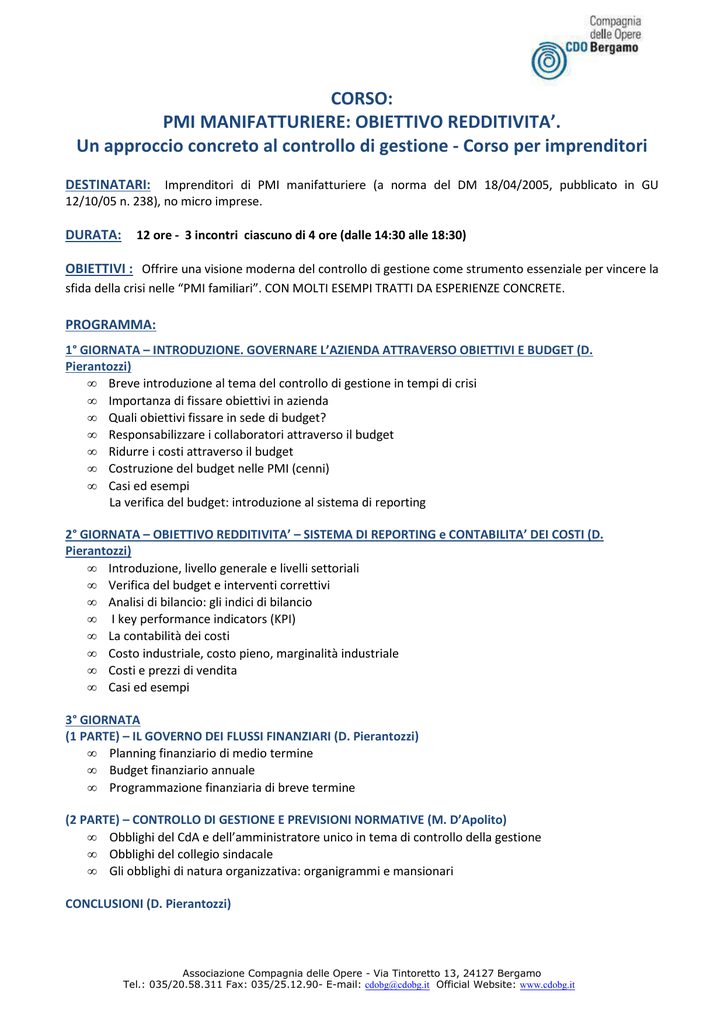 Compagnia delle Opere
CDO Bergamo

CORSO:
PMI MANIFATTURIERE: OBIETTIVO REDDITIVITA'.
Un approccio concreto al controllo di gestione - Corso per imprenditori

DESTINATARI: Imprenditori di PMI manifatturiere (a norma del DM 18/04/2005, pubblicato in GU 12/10/05 n. 238), no micro imprese.

DURATA: 12 ore - 3 incontri ciascuno di 4 ore (dalle 14:30 alle 18:30)

OBIETTIVI : Offrire una visione moderna del controllo di gestione come strumento essenziale per vincere la sfida della crisi nelle "PMI familiari". CON MOLTI ESEMPI TRATTI DA ESPERIENZE CONCRETE.

PROGRAMMA:

1° GIORNATA – INTRODUZIONE. GOVERNARE L'AZIENDA ATTRAVERSO OBIETTIVI E BUDGET (D. Pierantozzi)
∞ Breve introduzione al tema del controllo di gestione in tempi di crisi
∞ Importanza di fissare obiettivi in azienda
∞ Quali obiettivi fissare in sede di budget?
∞ Responsabilizzare i collaboratori attraverso il budget
∞ Ridurre i costi attraverso il budget
∞ Costruzione del budget nelle PMI (cenni)
∞ Casi ed esempi
La verifica del budget: introduzione al sistema di reporting

2° GIORNATA – OBIETTIVO REDDITIVITA' – SISTEMA DI REPORTING e CONTABILITA' DEI COSTI (D. Pierantozzi)
∞ Introduzione, livello generale e livelli settoriali
∞ Verifica del budget e interventi correttivi
∞ Analisi di bilancio: gli indici di bilancio
∞ I key performance indicators (KPI)
∞ La contabilità dei costi
∞ Costo industriale, costo pieno, marginalità industriale
∞ Costi e prezzi di vendita
∞ Casi ed esempi

3° GIORNATA
(1 PARTE) – IL GOVERNO DEI FLUSSI FINANZIARI (D. Pierantozzi)
∞ Planning finanziario di medio termine
∞ Budget finanziario annuale
∞ Programmazione finanziaria di breve termine

(2 PARTE) – CONTROLLO DI GESTIONE E PREVISIONI NORMATIVE (M. D'Apolito)
∞ Obblighi del CdA e dell'amministratore unico in tema di controllo della gestione
∞ Obblighi del collegio sindacale
∞ Gli obblighi di natura organizzativa: organigrammi e mansionari

CONCLUSIONI (D. Pierantozzi)

Associazione Compagnia delle Opere - Via Tintoretto 13, 24127 Bergamo
Tel.: 035/20.58.311 Fax: 035/25.12.90- E-mail: cdobg@cdobg.it Official Website: www.cdobg.it